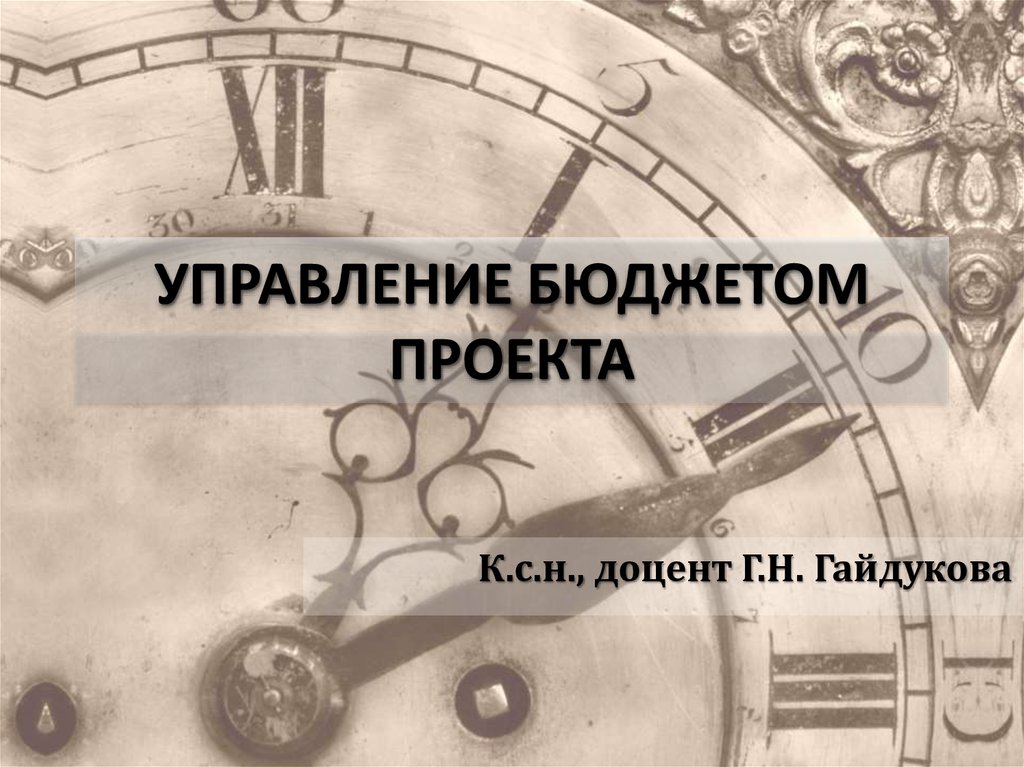 УПРАВЛЕНИЕ БЮДЖЕТОМ ПРОЕКТА

К.с.н., доцент Г.Н. Гайдукова